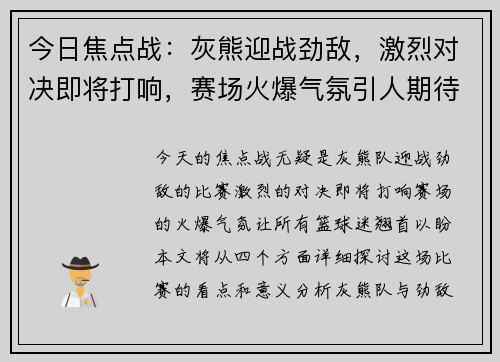 今日焦点战：灰熊迎战劲敌，激烈对决即将打响，赛场火爆气氛引人期待

今天的焦点战无疑是灰熊队迎战劲敌的比赛激烈的对决即将打响赛场的火爆气氛让所有篮球迷翘首以盼本文将从四个方面详细探讨这场比赛的看点和意义分析灰熊队与劲敌